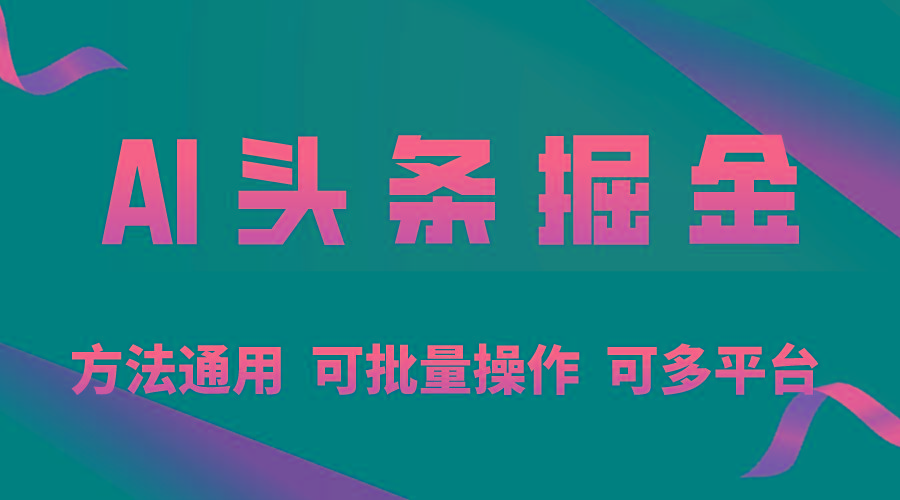 AI头条掘金

方法通用 可批量操作 可多平台